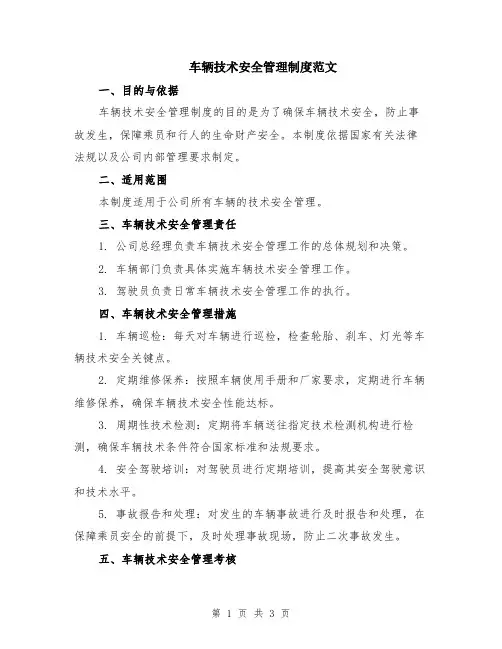 车辆技术安全管理制度范文

一、目的与依据

车辆技术安全管理制度的目的是为了确保车辆技术安全，防止事故发生，保障乘员和行人的生命财产安全。本制度依据国家有关法律法规以及公司内部管理要求制定。

二、适用范围

本制度适用于公司所有车辆的技术安全管理。

三、车辆技术安全管理责任

1. 公司总经理负责车辆技术安全管理工作的总体规划和决策。

2. 车辆部门负责具体实施车辆技术安全管理工作。

3. 驾驶员负责日常车辆技术安全管理工作的执行。

四、车辆技术安全管理措施

1. 车辆巡检：每天对车辆进行巡检，检查轮胎、刹车、灯光等车辆技术安全关键点。

2. 定期维修保养：按照车辆使用手册和厂家要求，定期进行车辆维修保养，确保车辆技术安全性能达标。

3. 周期性技术检测：定期将车辆送往指定技术检测机构进行检测，确保车辆技术条件符合国家标准和法规要求。

4. 安全驾驶培训：对驾驶员进行定期培训，提高其安全驾驶意识和技术水平。

5. 事故报告和处理：对发生的车辆事故进行及时报告和处理，在保障乘员安全的前提下，及时处理事故现场，防止二次事故发生。

五、车辆技术安全管理考核

第 1 页 共 3 页